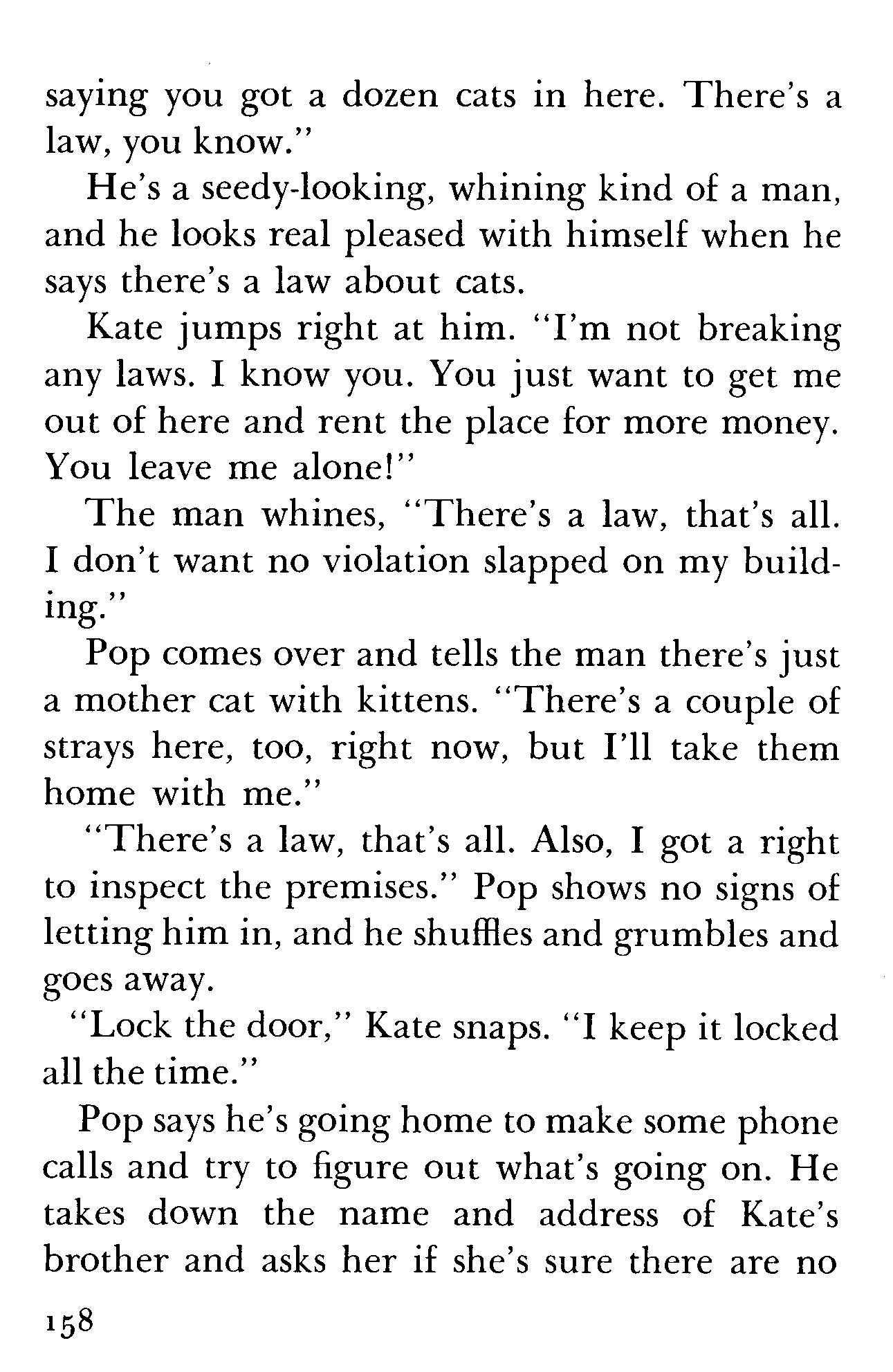 saying you got a dozen cats in here. There's a law, you know."

He's a seedy-looking, whining kind of a man, and he looks real pleased with himself when he says there's a law about cats.

Kate jumps right at him. "I'm not breaking any laws. I know you. You just want to get me out of here and rent the place for more money. You leave me alone!"

The man whines, "There's a law, that's all. I don't want no violation slapped on my building."

Pop comes over and tells the man there's just a mother cat with kittens. "There's a couple of strays here, too, right now, but I'll take them home with me."

"There's a law, that's all. Also, I got a right to inspect the premises." Pop shows no signs of letting him in, and he shuffles and grumbles and goes away.

"Lock the door," Kate snaps. "I keep it locked all the time."

Pop says he's going home to make some phone calls and try to figure out what's going on. He takes down the name and address of Kate's brother and asks her if she's sure there are no

158